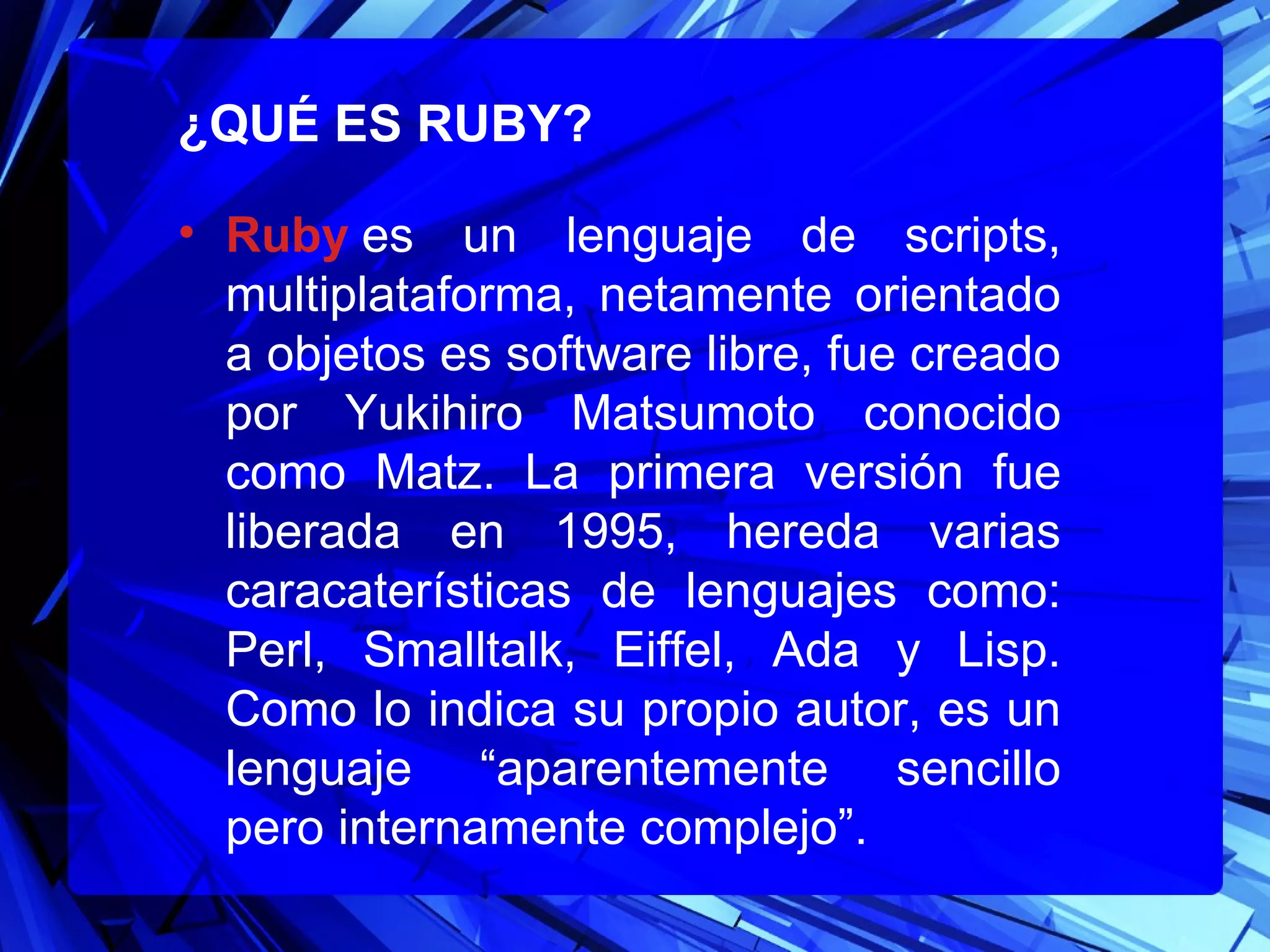 ¿QUÉ ES RUBY?

• Ruby es un lenguaje de scripts, multiplataforma, netamente orientado a objetos es software libre, fue creado por Yukihiro Matsumoto conocido como Matz. La primera versión fue liberada en 1995, hereda varias caracaterísticas de lenguajes como: Perl, Smalltalk, Eiffel, Ada y Lisp. Como lo indica su propio autor, es un lenguaje "aparentemente sencillo pero internamente complejo".